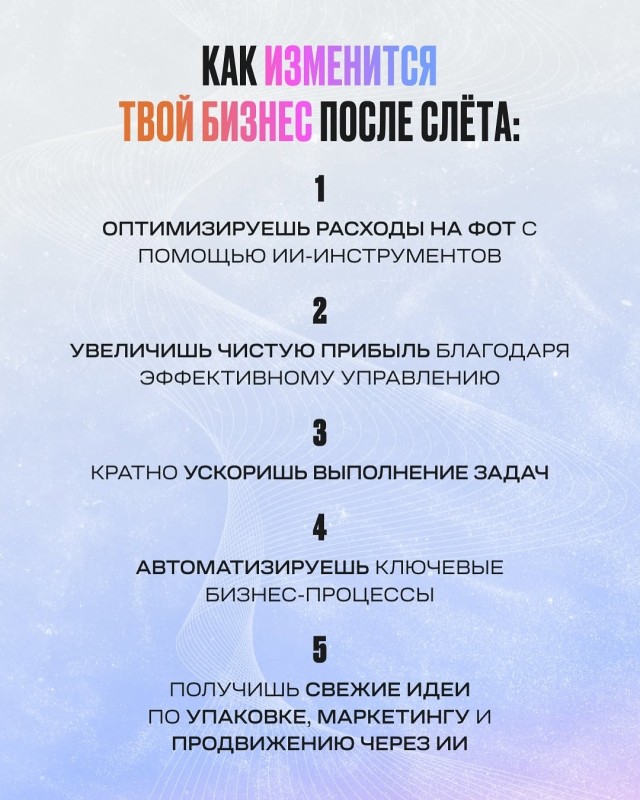 КАК ИЗМЕНИТСЯ ТВОЙ БИЗНЕС ПОСЛЕ СЛЁТА:

1

ОПТИМИЗИРУЕШЬ РАСХОДЫ НА ФОТ С ПОМОЩЬЮ ИИ-ИНСТРУМЕНТОВ

2

УВЕЛИЧИШЬ ЧИСТУЮ ПРИБЫЛЬ БЛАГОДАРЯ ЭФФЕКТИВНОМУ УПРАВЛЕНИЮ

3

КРАТНО УСКОРИШЬ ВЫПОЛНЕНИЕ ЗАДАЧ

4

АВТОМАТИЗИРУЕШЬ КЛЮЧЕВЫЕ БИЗНЕС-ПРОЦЕССЫ

5

ПОЛУЧИШЬ СВЕЖИЕ ИДЕИ ПО УПАКОВКЕ, МАРКЕТИНГУ И ПРОДВИЖЕНИЮ ЧЕРЕЗ ИИ